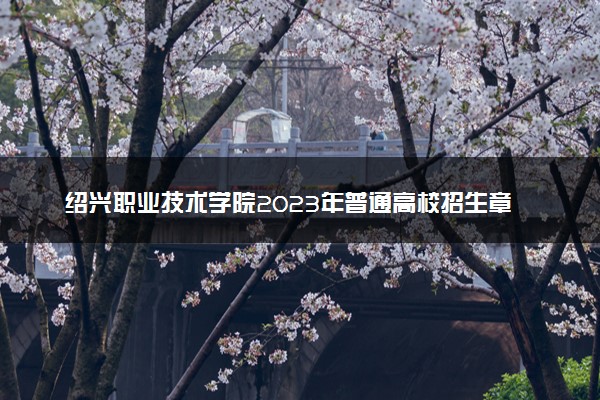 绍兴职业技术学院2023年普通高校招生章